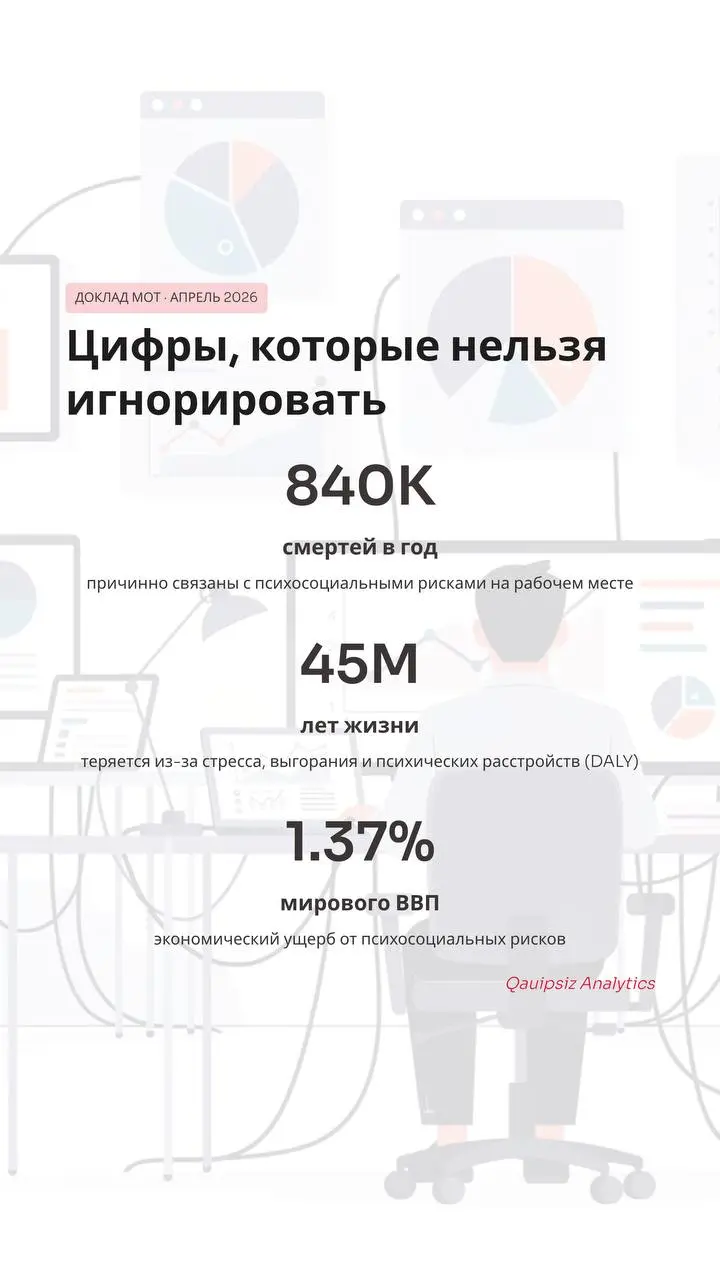 ДОКЛАД МОТ · АПРЕЛЬ 2026

Цифры, которые нельзя игнорировать

840K

смертей в год

причинно связаны с психосоциальными рисками на рабочем месте

45M

лет жизни

теряется из-за стресса, выгорания и психических расстройств (DALY)

1.37%

мирового ВВП

экономический ущерб от психосоциальных рисков

Qauipsiz Analytics